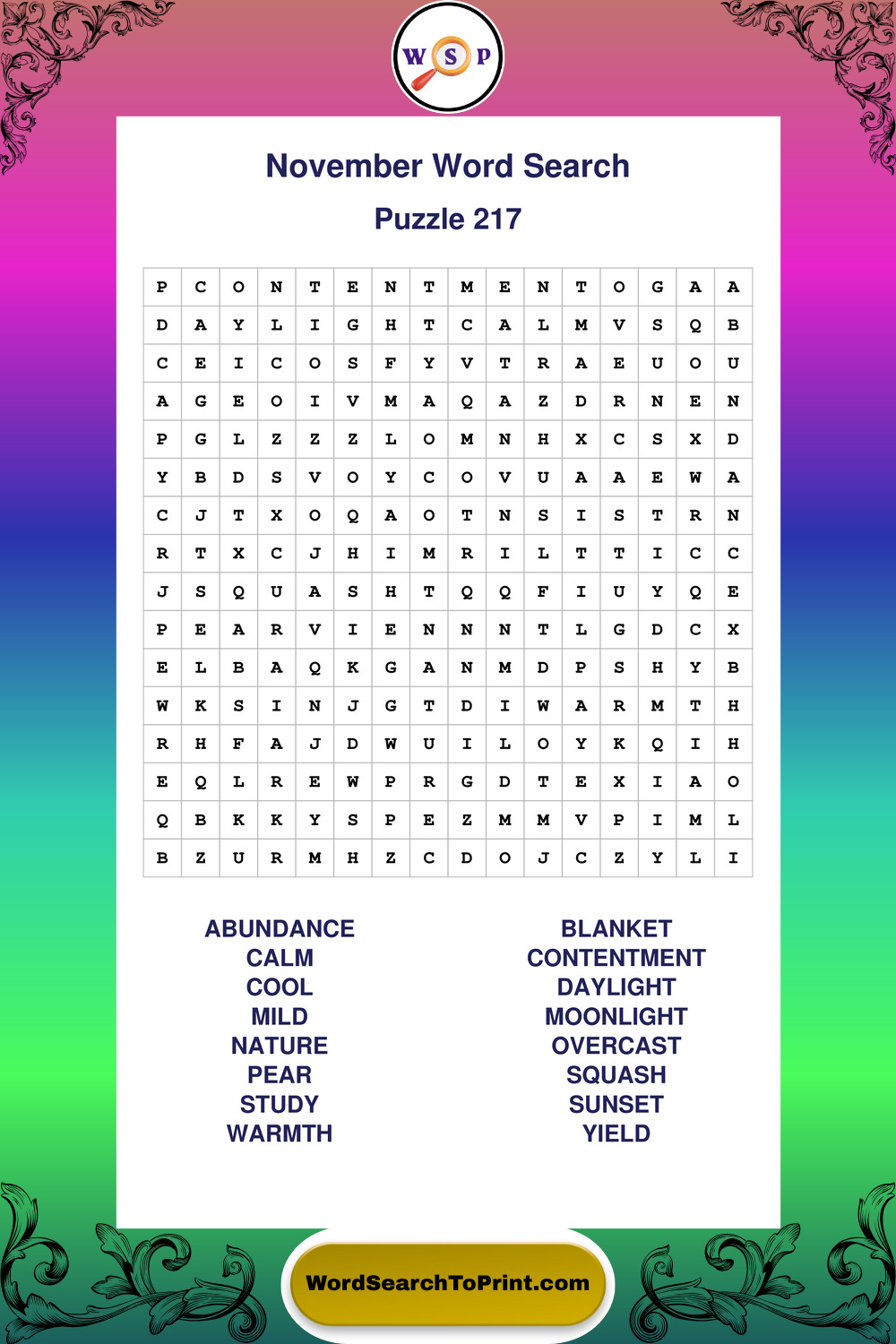 W S P

November Word Search

Puzzle 217

| P | C | O | N | T | E | N | T | M | E | N | T | O | G | A | A |
|---|---|---|---|---|---|---|---|---|---|---|---|---|---|---|---|
| D | A | Y | L | I | G | H | T | C | A | L | M | V | S | Q | B |
| C | E | I | C | O | S | F | Y | V | T | R | A | E | U | O | U |
| A | G | E | O | I | V | M | A | Q | A | Z | D | R | N | E | N |
| P | G | L | Z | Z | Z | L | O | M | N | H | X | C | S | X | D |
| Y | B | D | S | V | O | Y | C | O | V | U | A | A | E | W | A |
| C | J | T | X | O | Q | A | O | T | N | S | I | S | T | R | N |
| R | T | X | C | J | H | I | M | R | I | L | T | T | I | C | C |
| J | S | Q | U | A | S | H | T | Q | Q | F | I | U | Y | Q | E |
| P | E | A | R | V | I | E | N | N | N | T | L | G | D | C | X |
| E | L | B | A | Q | K | G | A | N | M | D | P | S | H | Y | B |
| W | K | S | I | N | J | G | T | D | I | W | A | R | M | T | H |
| R | H | F | A | J | D | W | U | I | L | O | Y | K | Q | I | H |
| E | Q | L | R | E | W | P | R | G | D | T | E | X | I | A | O |
| Q | B | K | K | Y | S | P | E | Z | M | M | V | P | I | M | L |
| B | Z | U | R | M | H | Z | C | D | O | J | C | Z | Y | L | I |

ABUNDANCE
CALM
COOL
MILD
NATURE
PEAR
STUDY
WARMTH

BLANKET
CONTENTMENT
DAYLIGHT
MOONLIGHT
OVERCAST
SQUASH
SUNSET
YIELD

WordSearchToPrint.com